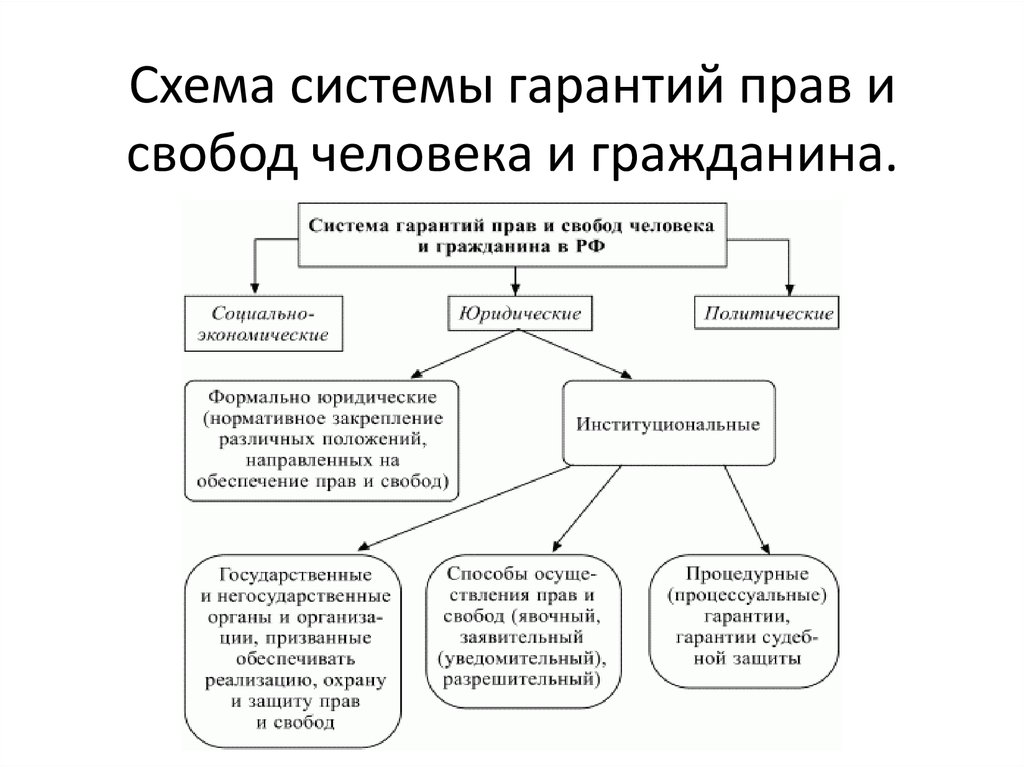 Схема системы гарантий прав и свобод человека и гражданина.

Система гарантий прав и свобод человека и гражданина в РФ

Социально-экономические

Юридические

Политические

Формально юридические (нормативное закрепление различных положений, направленных на обеспечение прав и свобод)

Институциональные

Государственные и негосударственные органы и организации, призванные обеспечивать реализацию, охрану и защиту прав и свобод

Способы осуществления прав и свобод (явочный, заявительный (уведомительный), разрешительный)

Процедурные (процессуальные) гарантии, гарантии судебной защиты